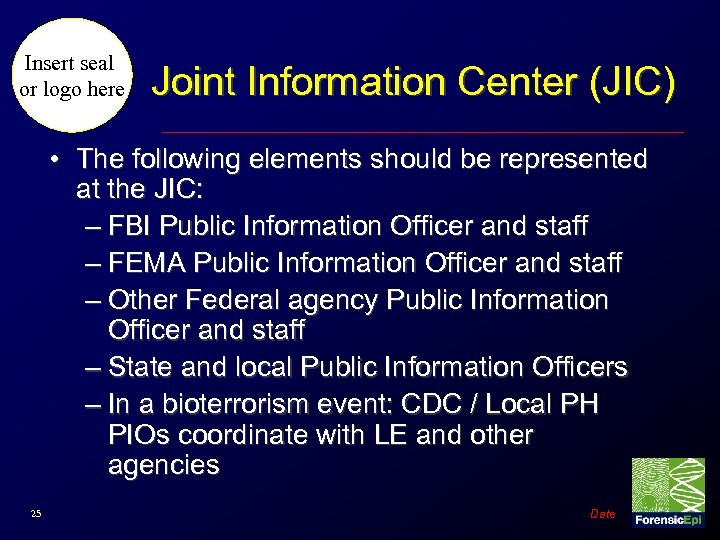 Insert seal or logo here

Joint Information Center (JIC)

• The following elements should be represented at the JIC:
– FBI Public Information Officer and staff
– FEMA Public Information Officer and staff
– Other Federal agency Public Information Officer and staff
– State and local Public Information Officers
– In a bioterrorism event: CDC / Local PH PIOs coordinate with LE and other agencies

25

Date

ForensicEpi